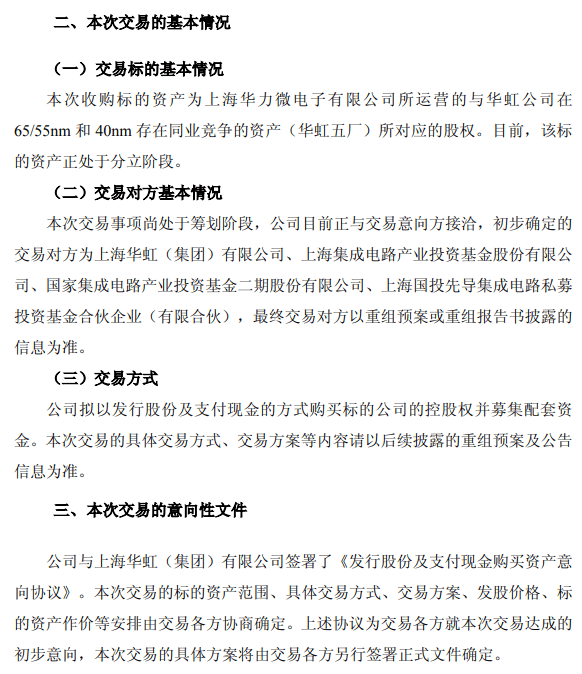 二、本次交易的基本情况

（一）交易标的基本情况

本次收购标的资产为上海华力微电子有限公司所运营的与华虹公司在65/55nm 和 40nm 存在同业竞争的资产（华虹五厂）所对应的股权。目前，该标的资产正处于分立阶段。

（二）交易对方基本情况

本次交易事项尚处于筹划阶段，公司目前正与交易意向方接洽，初步确定的交易对方为上海华虹（集团）有限公司、上海集成电路产业投资基金股份有限公司、国家集成电路产业投资基金二期股份有限公司、上海国投先导集成电路私募投资基金合伙企业（有限合伙），最终交易对方以重组预案或重组报告书披露的信息为准。

（三）交易方式

公司拟以发行股份及支付现金的方式购买标的公司的控股权并募集配套资金。本次交易的具体交易方式、交易方案等内容请以后续披露的重组预案及公告信息为准。

三、本次交易的意向性文件

公司与上海华虹（集团）有限公司签署了《发行股份及支付现金购买资产意向协议》。本次交易的标的资产范围、具体交易方式、交易方案、发股价格、标的资产作价等安排由交易各方协商确定。上述协议为交易各方就本次交易达成的初步意向，本次交易的具体方案将由交易各方另行签署正式文件确定。